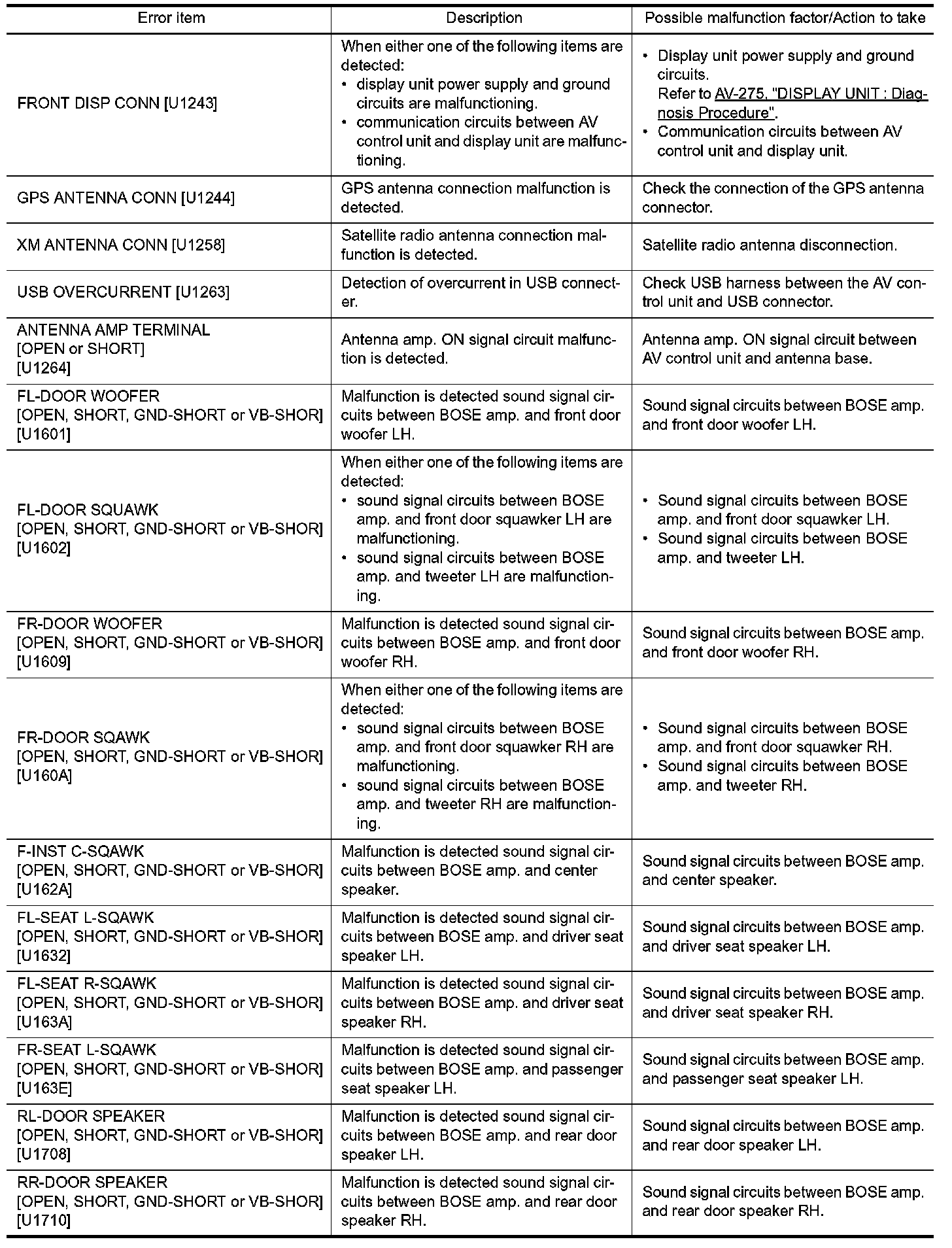 | Error item | Description | Possible malfunction factor/Action to take |
|---|---|---|
| FRONT DISP CONN [U1243] | When either one of the following items are detected: • display unit power supply and ground circuits are malfunctioning. • communication circuits between AV control unit and display unit are malfunctioning. | • Display unit power supply and ground circuits. Refer to AV-275, "DISPLAY UNIT : Diagnosis Procedure". • Communication circuits between AV control unit and display unit. |
| GPS ANTENNA CONN [U1244] | GPS antenna connection malfunction is detected. | Check the connection of the GPS antenna connector. |
| XM ANTENNA CONN [U1258] | Satellite radio antenna connection malfunction is detected. | Satellite radio antenna disconnection. |
| USB OVERCURRENT [U1263] | Detection of overcurrent in USB connecter. | Check USB harness between the AV control unit and USB connector. |
| ANTENNA AMP TERMINAL [OPEN or SHORT] [U1264] | Antenna amp. ON signal circuit malfunction is detected. | Antenna amp. ON signal circuit between AV control unit and antenna base. |
| FL-DOOR WOOFER [OPEN, SHORT, GND-SHORT or VB-SHOR] [U1601] | Malfunction is detected sound signal circuits between BOSE amp. and front door woofer LH. | Sound signal circuits between BOSE amp. and front door woofer LH. |
| FL-DOOR SQUAWK [OPEN, SHORT, GND-SHORT or VB-SHOR] [U1602] | When either one of the following items are detected: • sound signal circuits between BOSE amp. and front door squawker LH are malfunctioning. • sound signal circuits between BOSE amp. and tweeter LH are malfunctioning. | • Sound signal circuits between BOSE amp. and front door squawker LH. • Sound signal circuits between BOSE amp. and tweeter LH. |
| FR-DOOR WOOFER [OPEN, SHORT, GND-SHORT or VB-SHOR] [U1609] | Malfunction is detected sound signal circuits between BOSE amp. and front door woofer RH. | Sound signal circuits between BOSE amp. and front door woofer RH. |
| FR-DOOR SQAWK [OPEN, SHORT, GND-SHORT or VB-SHOR] [U160A] | When either one of the following items are detected: • sound signal circuits between BOSE amp. and front door squawker RH are malfunctioning. • sound signal circuits between BOSE amp. and tweeter RH are malfunctioning. | • Sound signal circuits between BOSE amp. and front door squawker RH. • Sound signal circuits between BOSE amp. and tweeter RH. |
| F-INST C-SQAWK [OPEN, SHORT, GND-SHORT or VB-SHOR] [U162A] | Malfunction is detected sound signal circuits between BOSE amp. and center speaker. | Sound signal circuits between BOSE amp. and center speaker. |
| FL-SEAT L-SQAWK [OPEN, SHORT, GND-SHORT or VB-SHOR] [U1632] | Malfunction is detected sound signal circuits between BOSE amp. and driver seat speaker LH. | Sound signal circuits between BOSE amp. and driver seat speaker LH. |
| FL-SEAT R-SQAWK [OPEN, SHORT, GND-SHORT or VB-SHOR] [U163A] | Malfunction is detected sound signal circuits between BOSE amp. and driver seat speaker RH. | Sound signal circuits between BOSE amp. and driver seat speaker RH. |
| FR-SEAT L-SQAWK [OPEN, SHORT, GND-SHORT or VB-SHOR] [U163E] | Malfunction is detected sound signal circuits between BOSE amp. and passenger seat speaker LH. | Sound signal circuits between BOSE amp. and passenger seat speaker LH. |
| RL-DOOR SPEAKER [OPEN, SHORT, GND-SHORT or VB-SHOR] [U1708] | Malfunction is detected sound signal circuits between BOSE amp. and rear door speaker LH. | Sound signal circuits between BOSE amp. and rear door speaker LH. |
| RR-DOOR SPEAKER [OPEN, SHORT, GND-SHORT or VB-SHOR] [U1710] | Malfunction is detected sound signal circuits between BOSE amp. and rear door speaker RH. | Sound signal circuits between BOSE amp. and rear door speaker RH. |